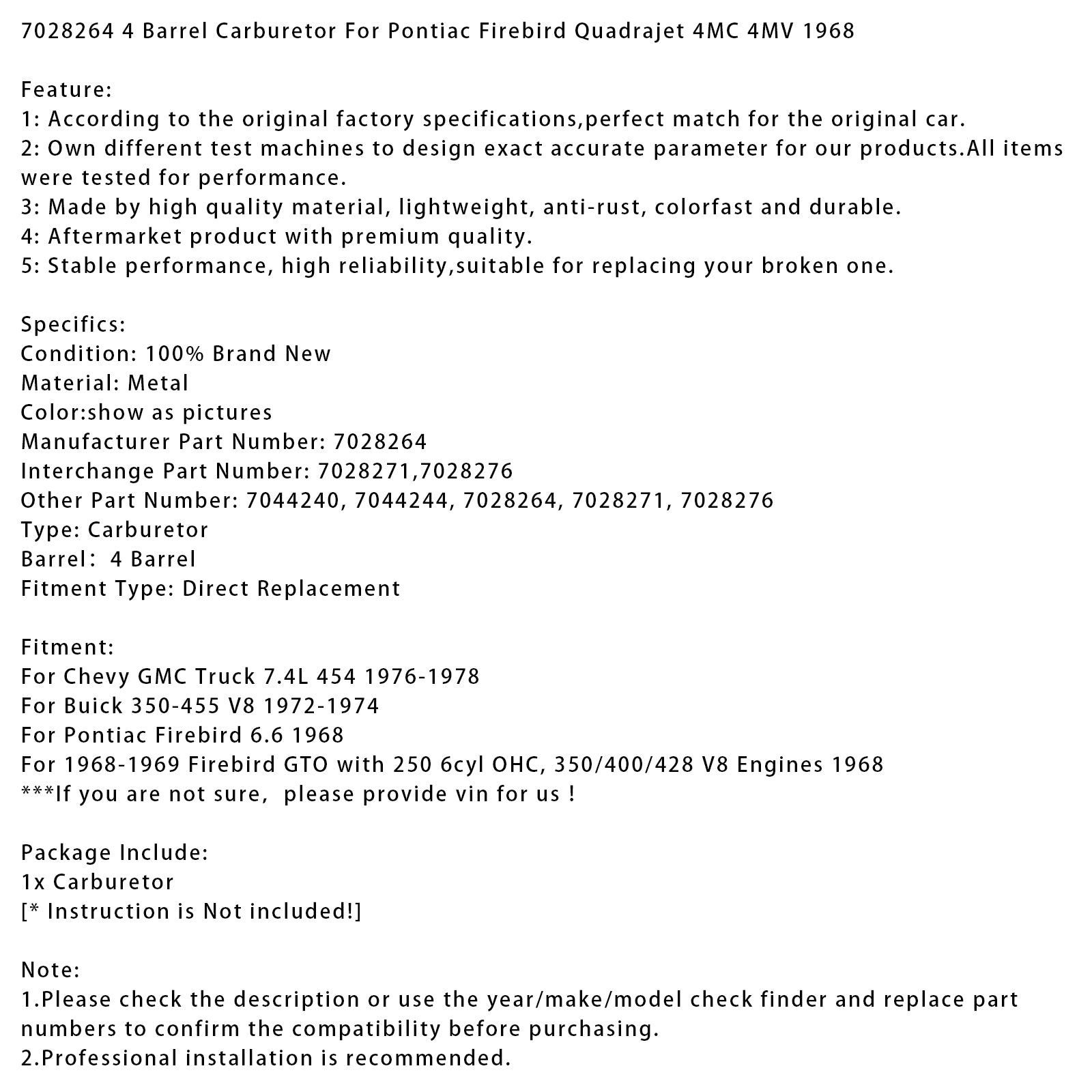 7028264 4 Barrel Carburetor For Pontiac Firebird Quadrajet 4MC 4MV 1968

Feature:
1: According to the original factory specifications,perfect match for the original car.
2: Own different test machines to design exact accurate parameter for our products.All items were tested for performance.
3: Made by high quality material, lightweight, anti-rust, colorfast and durable.
4: Aftermarket product with premium quality.
5: Stable performance, high reliability,suitable for replacing your broken one.

Specifics:
Condition: 100% Brand New
Material: Metal
Color:show as pictures
Manufacturer Part Number: 7028264
Interchange Part Number: 7028271,7028276
Other Part Number: 7044240, 7044244, 7028264, 7028271, 7028276
Type: Carburetor
Barrel:  4 Barrel
Fitment Type: Direct Replacement

Fitment:
For Chevy GMC Truck 7.4L 454 1976-1978
For Buick 350-455 V8 1972-1974
For Pontiac Firebird 6.6 1968
For 1968-1969 Firebird GTO with 250 6cyl OHC, 350/400/428 V8 Engines 1968
***If you are not sure,  please provide vin for us !

Package Include:
1x Carburetor
[* Instruction is Not included!]

Note:
1.Please check the description or use the year/make/model check finder and replace part numbers to confirm the compatibility before purchasing.
2.Professional installation is recommended.